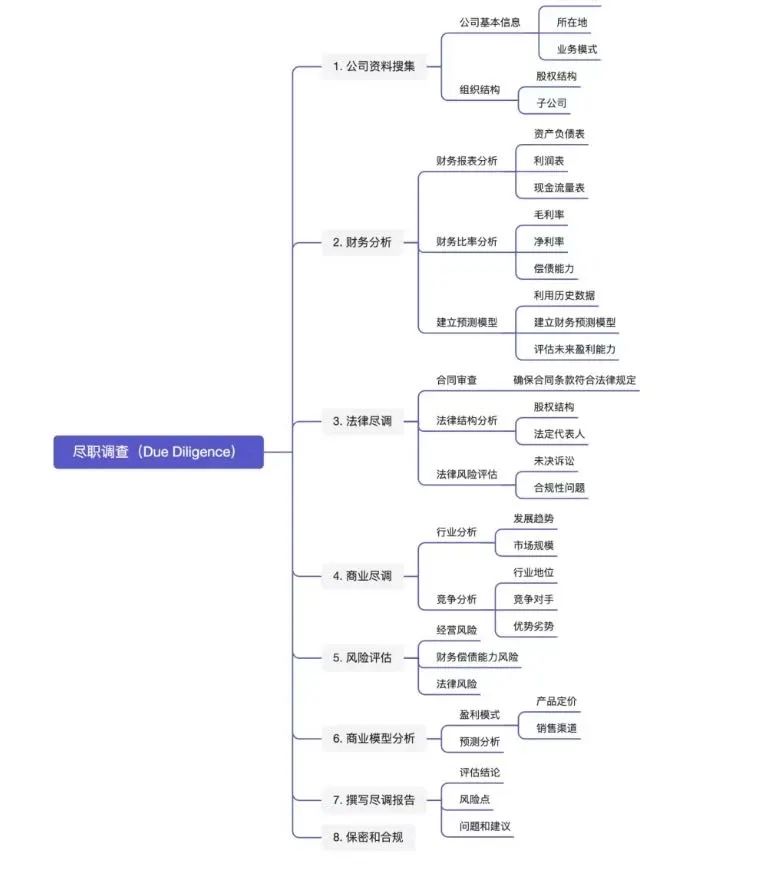 尽职调查（Due Diligence）

1. 公司资料搜集
公司基本信息
所在地
业务模式
组织结构
股权结构
子公司

2. 财务分析
财务报表分析
资产负债表
利润表
现金流量表
财务比率分析
毛利率
净利率
偿债能力
建立预测模型
利用历史数据
建立财务预测模型
评估未来盈利能力

3. 法律尽调
合同审查
确保合同条款符合法律规定
法律结构分析
股权结构
法定代表人
法律风险评估
未决诉讼
合规性问题

4. 商业尽调
行业分析
发展趋势
市场规模
竞争分析
行业地位
竞争对手
优势劣势

5. 风险评估
经营风险
财务偿债能力风险
法律风险

6. 商业模型分析
盈利模式
产品定价
销售渠道
预测分析

7. 撰写尽调报告
评估结论
风险点
问题和建议

8. 保密和合规